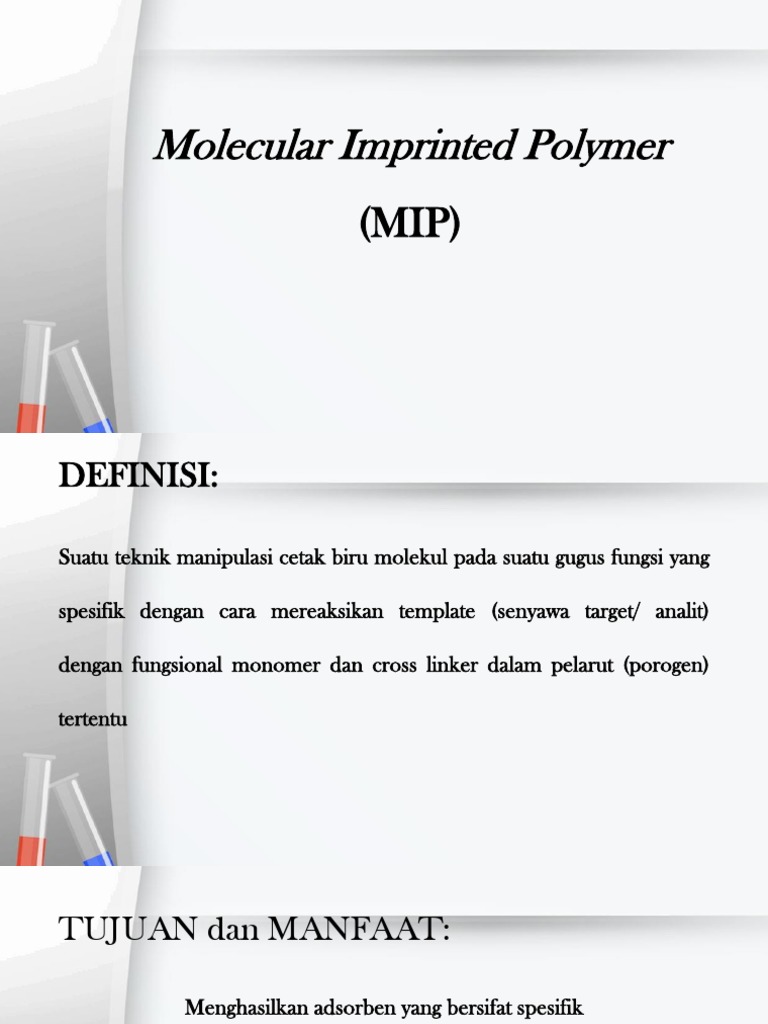 Molecular Imprinted Polymer

(MIP)

DEFINISI:

Suatu teknik manipulasi cetak biru molekul pada suatu gugus fungsi yang spesifik dengan cara mereaksikan template (senyawa target/ analit) dengan fungsional monomer dan cross linker dalam pelarut (porogen) tertentu

TUJUAN dan MANFAAT:

Menghasilkan adsorben yang bersifat spesifik